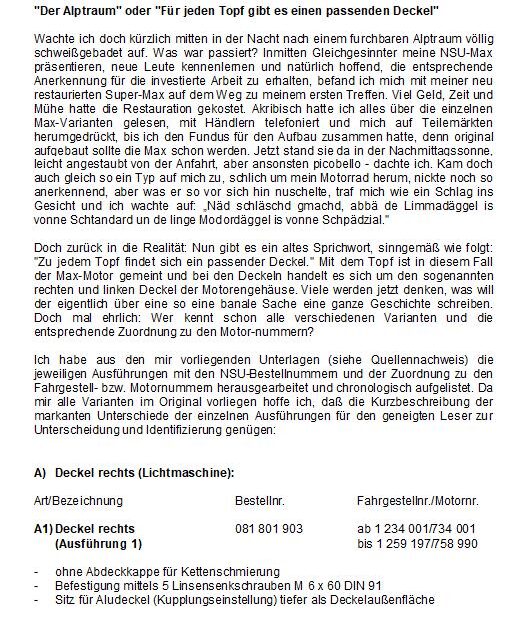 "Der Alptraum" oder "Für jeden Topf gibt es einen passenden Deckel"

Wachte ich doch kürzlich mitten in der Nacht nach einem furchbaren Alptraum völlig schweißgebadet auf. Was war passiert? Inmitten Gleichgesinnter meine NSU-Max präsentieren, neue Leute kennenlernen und natürlich hoffend, die entsprechende Anerkennung für die investierte Arbeit zu erhalten, befand ich mich mit meiner neu restaurierten Super-Max auf dem Weg zu meinem ersten Treffen. Viel Geld, Zeit und Mühe hatte die Restauration gekostet. Akribisch hatte ich alles über die einzelnen Max-Varianten gelesen, mit Händlern telefoniert und mich auf Teilemärkten herumgedrückt, bis ich den Fundus für den Aufbau zusammen hatte, denn original aufgebaut sollte die Max schon werden. Jetzt stand sie da in der Nachmittagssonne, leicht angestaubt von der Anfahrt, aber ansonsten picobello - dachte ich. Kam doch auch gleich so ein Typ auf mich zu, schlich um mein Motorrad herum, nickte noch so anerkennend, aber was er so vor sich hin nuschelte, traf mich wie ein Schlag ins Gesicht und ich wachte auf: „Näd schläschd gmachd, abbä de Limmadäggel is vonne Schtandard un de linge Modordäggel is vonne Schpädzial."

Doch zurück in die Realität: Nun gibt es ein altes Sprichwort, sinngemäß wie folgt: "Zu jedem Topf findet sich ein passender Deckel." Mit dem Topf ist in diesem Fall der Max-Motor gemeint und bei den Deckeln handelt es sich um den sogenannten rechten und linken Deckel der Motorengehäuse. Viele werden jetzt denken, was will der eigentlich über eine so eine banale Sache eine ganze Geschichte schreiben. Doch mal ehrlich: Wer kennt schon alle verschiedenen Varianten und die entsprechende Zuordnung zu den Motor-nummern?

Ich habe aus den mir vorliegenden Unterlagen (siehe Quellennachweis) die jeweiligen Ausführungen mit den NSU-Bestellnummern und der Zuordnung zu den Fahrgestell- bzw. Motornummern herausgearbeitet und chronologisch aufgelistet. Da mir alle Varianten im Original vorliegen hoffe ich, daß die Kurzbeschreibung der markanten Unterschiede der einzelnen Ausführungen für den geneigten Leser zur Unterscheidung und Identifizierung genügen:

A) Deckel rechts (Lichtmaschine):

| Art/Bezeichnung | Bestellnr. | Fahrgestellnr./Motornr. |
|---|---|---|
| A1) Deckel rechts (Ausführung 1) | 081 801 903 | ab 1 234 001/734 001 bis 1 259 197/758 990 |

- ohne Abdeckkappe für Kettenschmierung
- Befestigung mittels 5 Linsensenkschrauben M 6 x 60 DIN 91
- Sitz für Aludeckel (Kupplungseinstellung) tiefer als Deckelaußenfläche